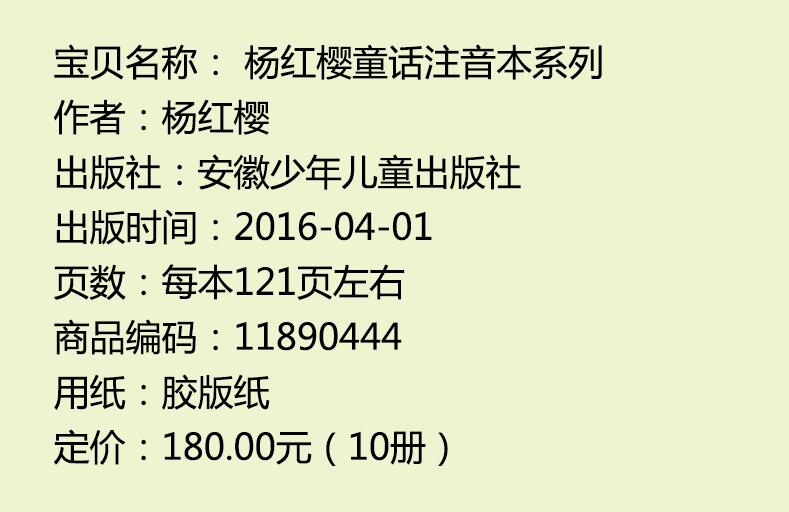 宝贝名称： 杨红樱童话注音本系列
作者：杨红樱
出版社：安徽少年儿童出版社
出版时间：2016-04-01
页数：每本121页左右
商品编码：11890444
用纸：胶版纸
定价：180.00元（10册）